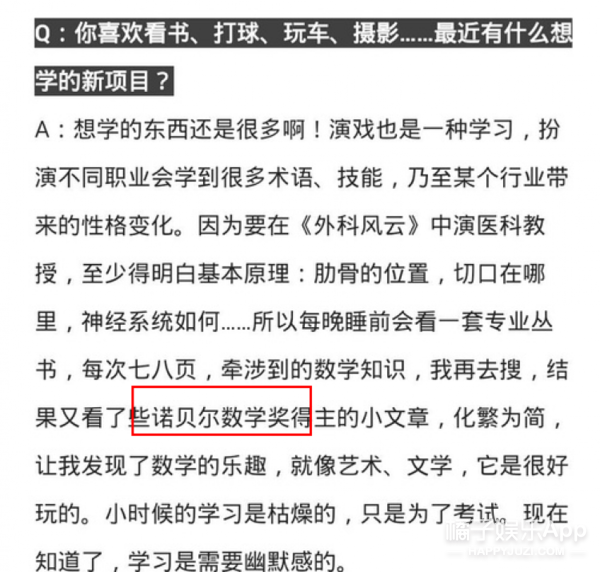 Q：你喜欢看书、打球、玩车、摄影……最近有什么想学的新项目？

A：想学的东西还是很多啊！演戏也是一种学习，扮演不同职业会学到很多术语、技能，乃至某个行业带来的性格变化。因为要在《外科风云》中演医科教授，至少得明白基本原理：肋骨的位置，切口在哪里，神经系统如何……所以每晚睡前会看一套专业丛书，每次七八页，牵涉到的数学知识，我再去搜，结果又看了些诺贝尔数学奖得主的小文章，化繁为简，让我发现了数学的乐趣，就像艺术、文学，它是很好玩的。小时候的学习是枯燥的，只是为了考试。现在知道了，学习是需要幽默感的。

橘子娱乐App
HAPPYJUZI.COM